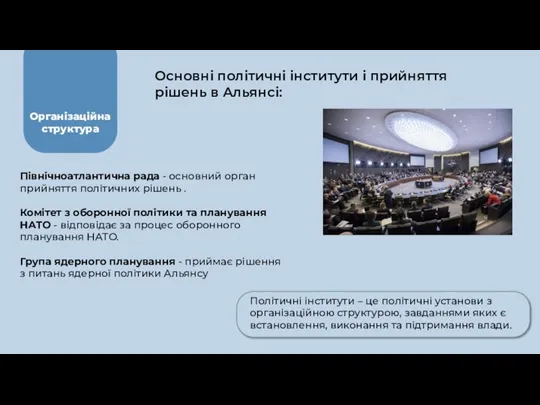 Організаційна структура

Основні політичні інститути і прийняття рішень в Альянсі:

Північноатлантична рада - основний орган прийняття політичних рішень .

Комітет з оборонної політики та планування НАТО - відповідає за процес оборонного планування НАТО.

Група ядерного планування - приймає рішення з питань ядерної політики Альянсу

Політичні інститути – це політичні установи з організаційною структурою, завданнями яких є встановлення, виконання та підтримання влади.